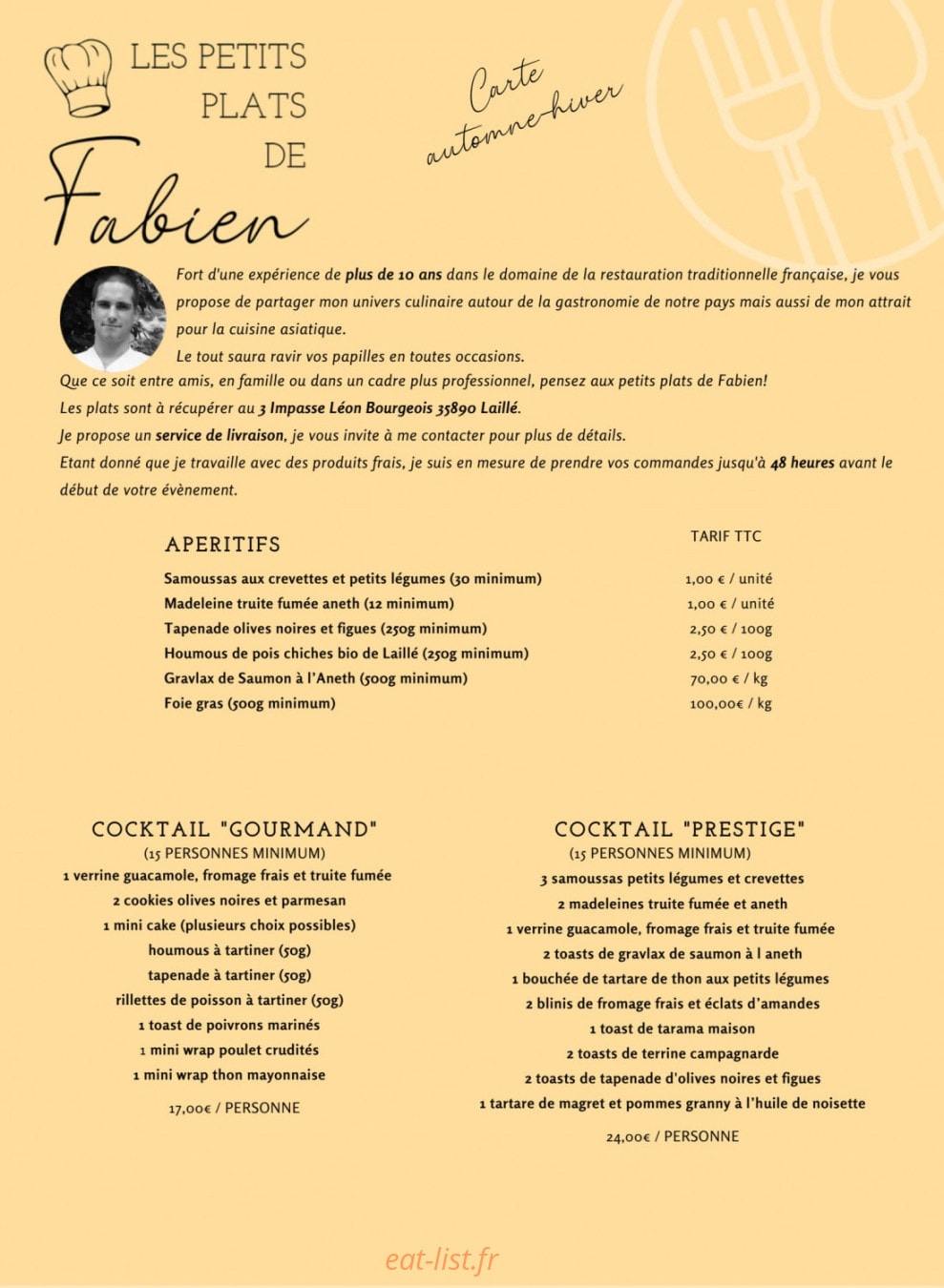 LES PETITS PLATS DE Fabien

Carte automne-hiver

Fort d'une expérience de plus de 10 ans dans le domaine de la restauration traditionnelle française, je vous propose de partager mon univers culinaire autour de la gastronomie de notre pays mais aussi de mon attrait pour la cuisine asiatique.
Le tout saura ravir vos papilles en toutes occasions.
Que ce soit entre amis, en famille ou dans un cadre plus professionnel, pensez aux petits plats de Fabien!
Les plats sont à récupérer au 3 Impasse Léon Bourgeois 35890 Laillé.
Je propose un service de livraison, je vous invite à me contacter pour plus de détails.
Etant donné que je travaille avec des produits frais, je suis en mesure de prendre vos commandes jusqu'à 48 heures avant le début de votre évènement.

| APERITIFS | TARIF TTC |
|---|---|
| Samoussas aux crevettes et petits légumes (30 minimum) | 1,00 € / unité |
| Madeleine truite fumée aneth (12 minimum) | 1,00 € / unité |
| Tapenade olives noires et figues (250g minimum) | 2,50 € / 100g |
| Houmous de pois chiches bio de Laillé (250g minimum) | 2,50 € / 100g |
| Gravlax de Saumon à l'Aneth (500g minimum) | 70,00 € / kg |
| Foie gras (500g minimum) | 100,00€ / kg |

COCKTAIL "GOURMAND"
(15 PERSONNES MINIMUM)
1 verrine guacamole, fromage frais et truite fumée
2 cookies olives noires et parmesan
1 mini cake (plusieurs choix possibles)
houmous à tartiner (50g)
tapenade à tartiner (50g)
rillettes de poisson à tartiner (50g)
1 toast de poivrons marinés
1 mini wrap poulet crudités
1 mini wrap thon mayonnaise
17,00€ / PERSONNE

COCKTAIL "PRESTIGE"
(15 PERSONNES MINIMUM)
3 samoussas petits légumes et crevettes
2 madeleines truite fumée et aneth
1 verrine guacamole, fromage frais et truite fumée
2 toasts de gravlax de saumon à l aneth
1 bouchée de tartare de thon aux petits légumes
2 blinis de fromage frais et éclats d'amandes
1 toast de tarama maison
2 toasts de terrine campagnarde
2 toasts de tapenade d'olives noires et figues
1 tartare de magret et pommes granny à l'huile de noisette
24,00€ / PERSONNE

eat-list.fr